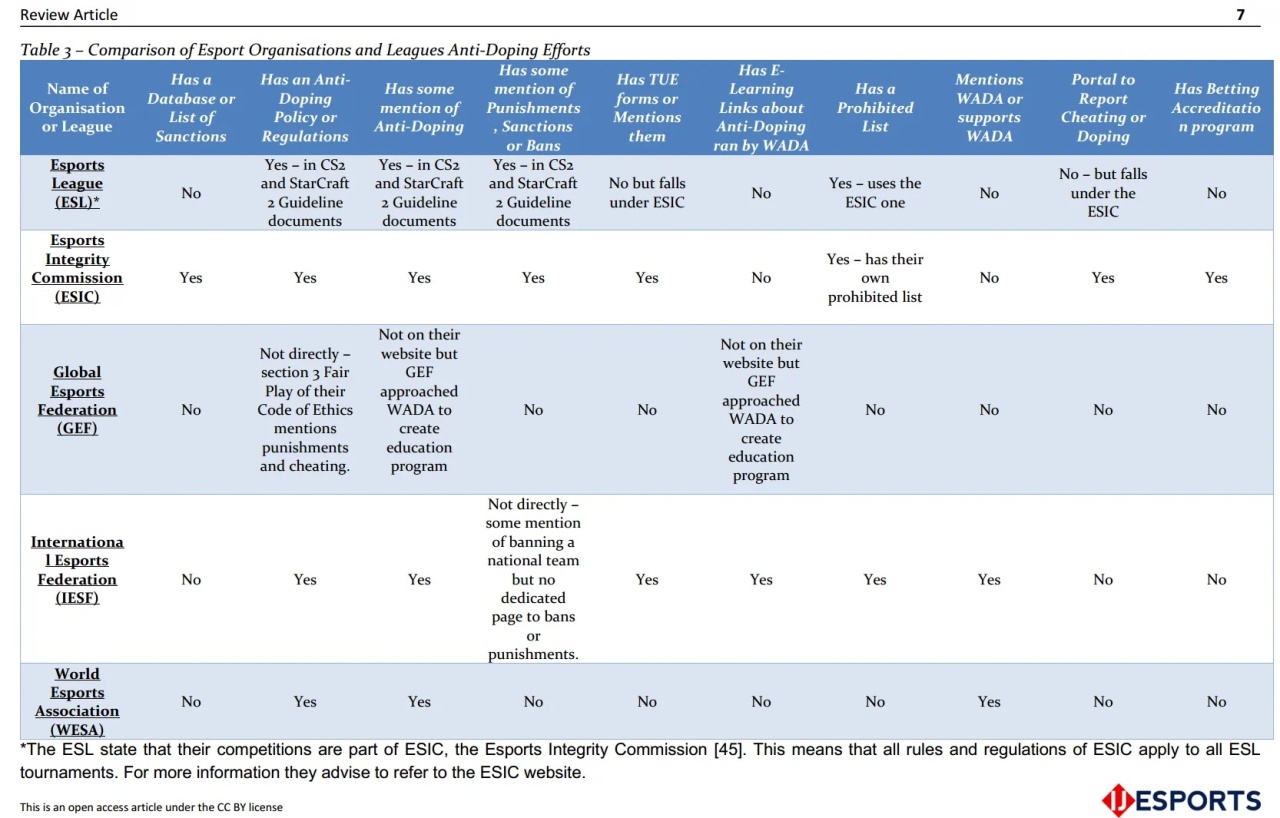 Review Article 7

Table 3 – Comparison of Esport Organisations and Leagues Anti-Doping Efforts

| Name of Organisation or League | Has a Database or List of Sanctions | Has an Anti-Doping Policy or Regulations | Has some mention of Anti-Doping | Has some mention of Punishments, Sanctions or Bans | Has TUE forms or Mentions them | Has E-Learning Links about Anti-Doping ran by WADA | Has a Prohibited List | Mentions WADA or supports WADA | Portal to Report Cheating or Doping | Has Betting Accreditation program |
|---|---|---|---|---|---|---|---|---|---|---|
| Esports League (ESL)* | No | Yes – in CS2 and StarCraft 2 Guideline documents | Yes – in CS2 and StarCraft 2 Guideline documents | Yes – in CS2 and StarCraft 2 Guideline documents | No but falls under ESIC | No | Yes – uses the ESIC one | No | No – but falls under the ESIC | No |
| Esports Integrity Commission (ESIC) | Yes | Yes | Yes | Yes | Yes | No | Yes – has their own prohibited list | No | Yes | Yes |
| Global Esports Federation (GEF) | No | Not directly – section 3 Fair Play of their Code of Ethics mentions punishments and cheating. | Not on their website but GEF approached WADA to create education program | No | No | Not on their website but GEF approached WADA to create education program | No | No | No | No |
| International Esports Federation (IESF) | No | Yes | Yes | Not directly – some mention of banning a national team but no dedicated page to bans or punishments. | Yes | Yes | Yes | Yes | No | No |
| World Esports Association (WESA) | No | Yes | Yes | No | No | No | No | Yes | No | No |

*The ESL state that their competitions are part of ESIC, the Esports Integrity Commission [45]. This means that all rules and regulations of ESIC apply to all ESL tournaments. For more information they advise to refer to the ESIC website.

This is an open access article under the CC BY license

ESPORTS